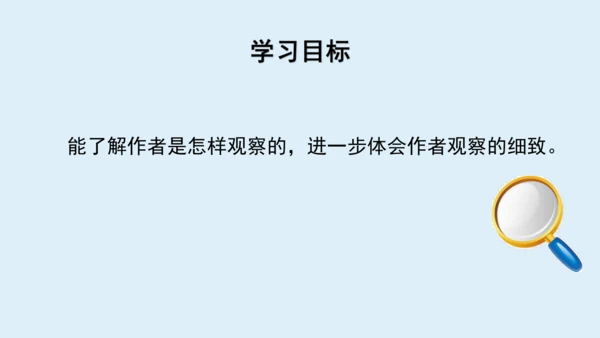 学习目标

能了解作者是怎样观察的，进一步体会作者观察的细致。